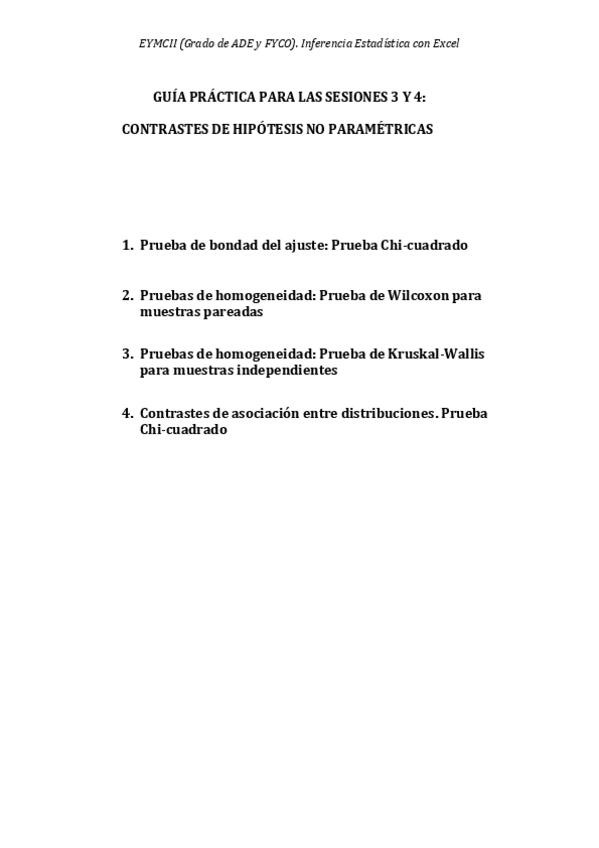 EYMCII (Grado de ADE y FYCO). Inferencia Estadística con Excel

GUÍA PRÁCTICA PARA LAS SESIONES 3 Y 4:

CONTRASTES DE HIPÓTESIS NO PARAMÉTRICAS

1. Prueba de bondad del ajuste: Prueba Chi-cuadrado

2. Pruebas de homogeneidad: Prueba de Wilcoxon para muestras pareadas

3. Pruebas de homogeneidad: Prueba de Kruskal-Wallis para muestras independientes

4. Contrastes de asociación entre distribuciones. Prueba Chi-cuadrado